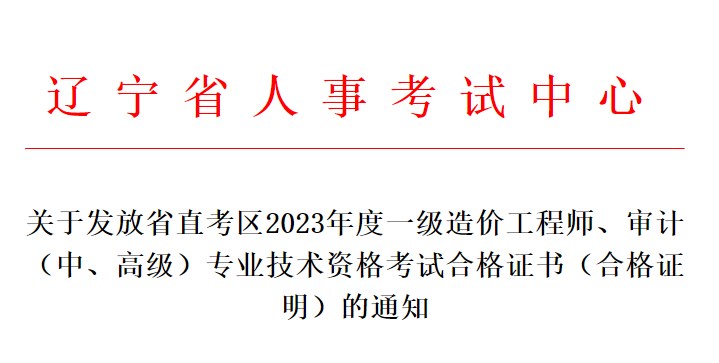 辽宁省人事考试中心

关于发放省直考区2023年度一级造价工程师、审计（中、高级）专业技术资格考试合格证书（合格证明）的通知